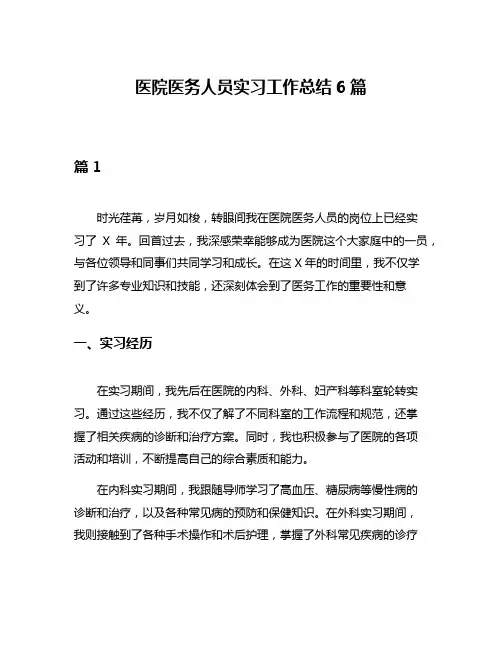 医院医务人员实习工作总结 6 篇

篇 1

时光荏苒，岁月如梭，转眼间我在医院医务人员的岗位上已经实习了 X 年。回首过去，我深感荣幸能够成为医院这个大家庭中的一员，与各位领导和同事们共同学习和成长。在这 X 年的时间里，我不仅学到了许多专业知识和技能，还深刻体会到了医务工作的重要性和意义。

一、实习经历

在实习期间，我先后在医院的内科、外科、妇产科等科室轮转实习。通过这些经历，我不仅了解了不同科室的工作流程和规范，还掌握了相关疾病的诊断和治疗方案。同时，我也积极参与了医院的各项活动和培训，不断提高自己的综合素质和能力。

在内科实习期间，我跟随导师学习了高血压、糖尿病等慢性病的诊断和治疗，以及各种常见病的预防和保健知识。在外科实习期间，我则接触到了各种手术操作和术后护理，掌握了外科常见疾病的诊疗